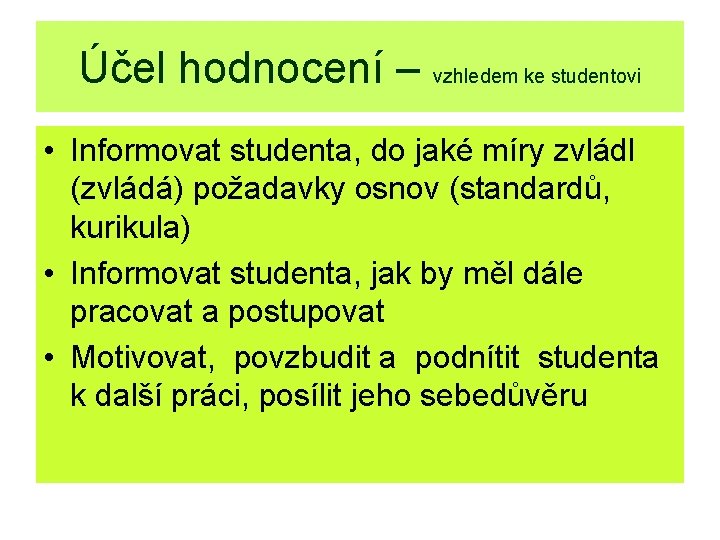 Účel hodnocení – vzhledem ke studentovi

• Informovat studenta, do jaké míry zvládl (zvládá) požadavky osnov (standardů, kurikula)
• Informovat studenta, jak by měl dále pracovat a postupovat
• Motivovat, povzbudit a podnítit studenta k další práci, posílit jeho sebedůvěru